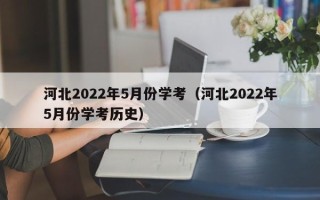 河北2022年5月份学考（河北2022年5月份学考历史）